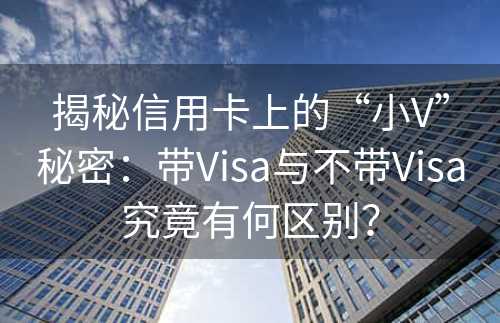 揭秘信用卡上的“小V”秘密：带Visa与不带Visa究竟有何区别?